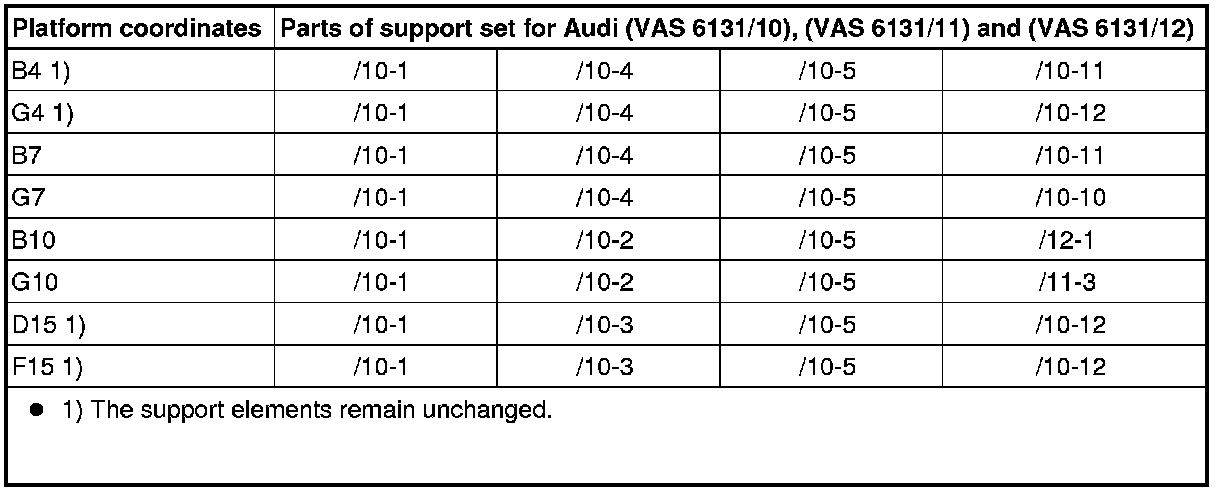 | Platform coordinates | Parts of support set for Audi (VAS 6131/10), (VAS 6131/11) and (VAS 6131/12) | | | |
|---|---|---|---|---|
| B4 1) | /10-1 | /10-4 | /10-5 | /10-11 |
| G4 1) | /10-1 | /10-4 | /10-5 | /10-12 |
| B7 | /10-1 | /10-4 | /10-5 | /10-11 |
| G7 | /10-1 | /10-4 | /10-5 | /10-10 |
| B10 | /10-1 | /10-2 | /10-5 | /12-1 |
| G10 | /10-1 | /10-2 | /10-5 | /11-3 |
| D15 1) | /10-1 | /10-3 | /10-5 | /10-12 |
| F15 1) | /10-1 | /10-3 | /10-5 | /10-12 |

● 1) The support elements remain unchanged.